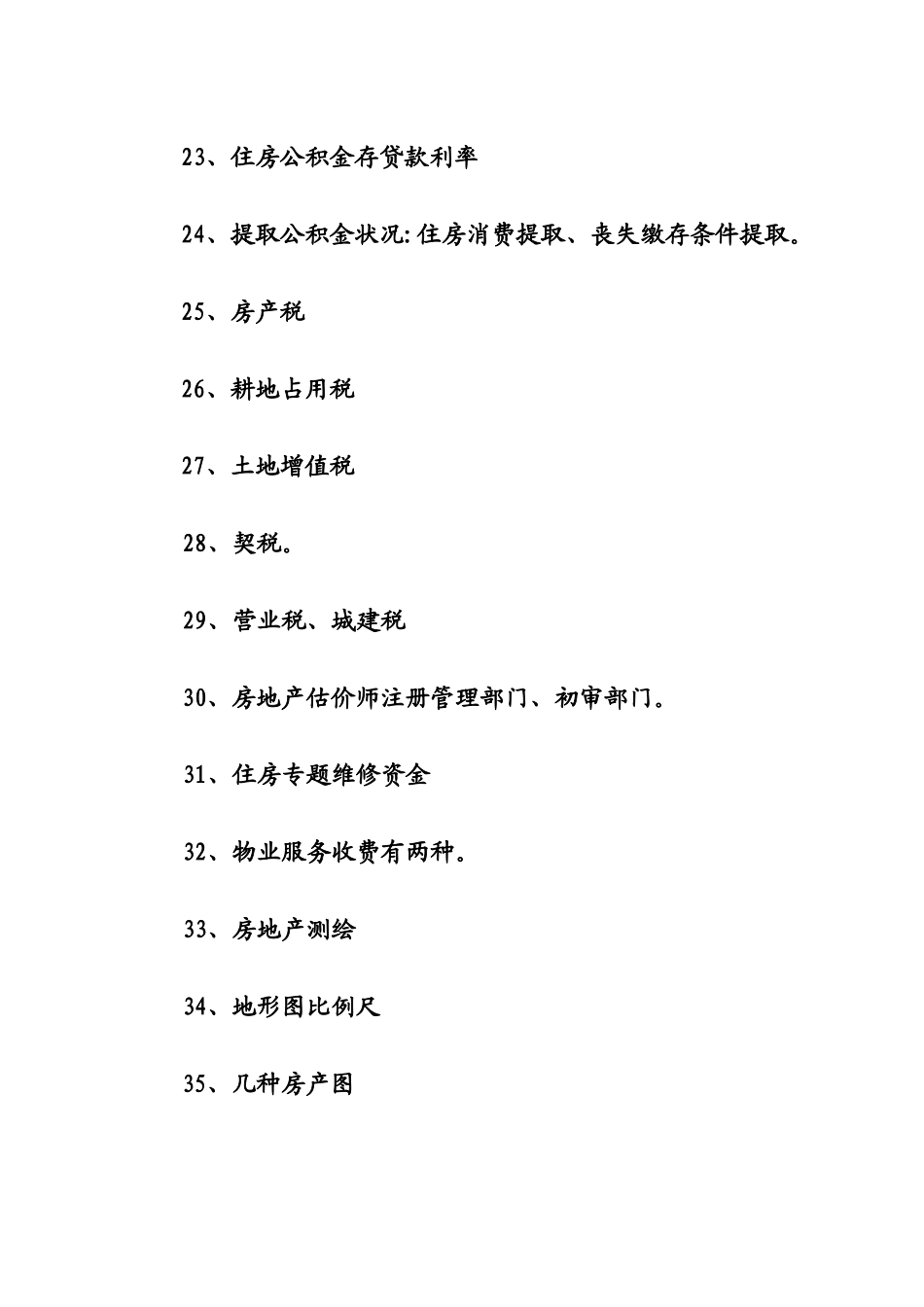 23、住房公积金存贷款利率

24、提取公积金状况:住房消费提取、丧失缴存条件提取。

25、房产税

26、耕地占用税

27、土地增值税

28、契税。

29、营业税、城建税

30、房地产估价师注册管理部门、初审部门。

31、住房专题维修资金

32、物业服务收费有两种。

33、房地产测绘

34、地形图比例尺

35、几种房产图